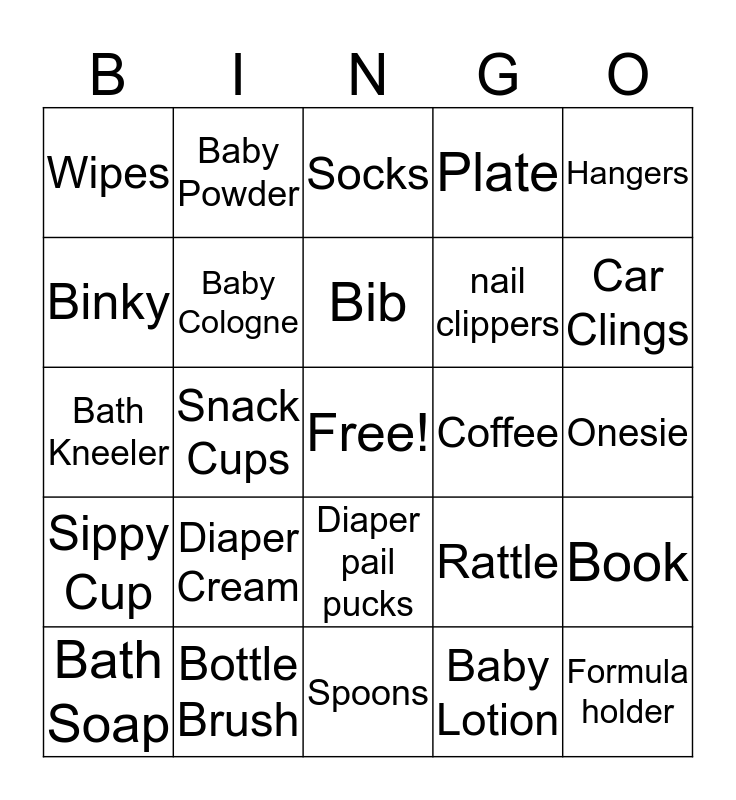 | B | I | N | G | O |
|---|---|---|---|---|
| Wipes | Baby Powder | Socks | Plate | Hangers |
| Binky | Baby Cologne | Bib | nail clippers | Car Clings |
| Bath Kneeler | Snack Cups | Free! | Coffee | Onesie |
| Sippy Cup | Diaper Cream | Diaper pail pucks | Rattle | Book |
| Bath Soap | Bottle Brush | Spoons | Baby Lotion | Formula holder |